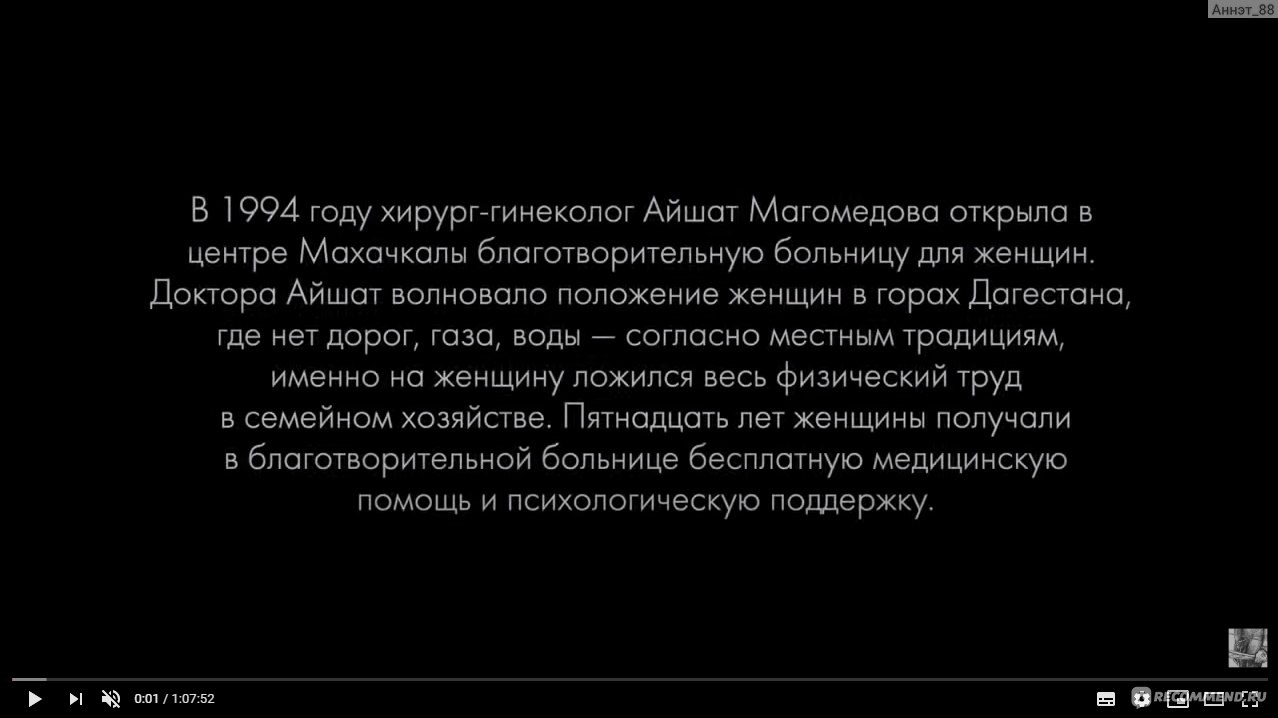 Аннэт_88

В 1994 году хирург-гинеколог Айшат Магомедова открыла в центре Махачкалы благотворительную больницу для женщин. Доктора Айшат волновало положение женщин в горах Дагестана, где нет дорог, газа, воды — согласно местным традициям, именно на женщину ложился весь физический труд в семейном хозяйстве. Пятнадцать лет женщины получали в благотворительной больнице бесплатную медицинскую помощь и психологическую поддержку.

0:01 / 1:07:52

RECOMMEND.RU